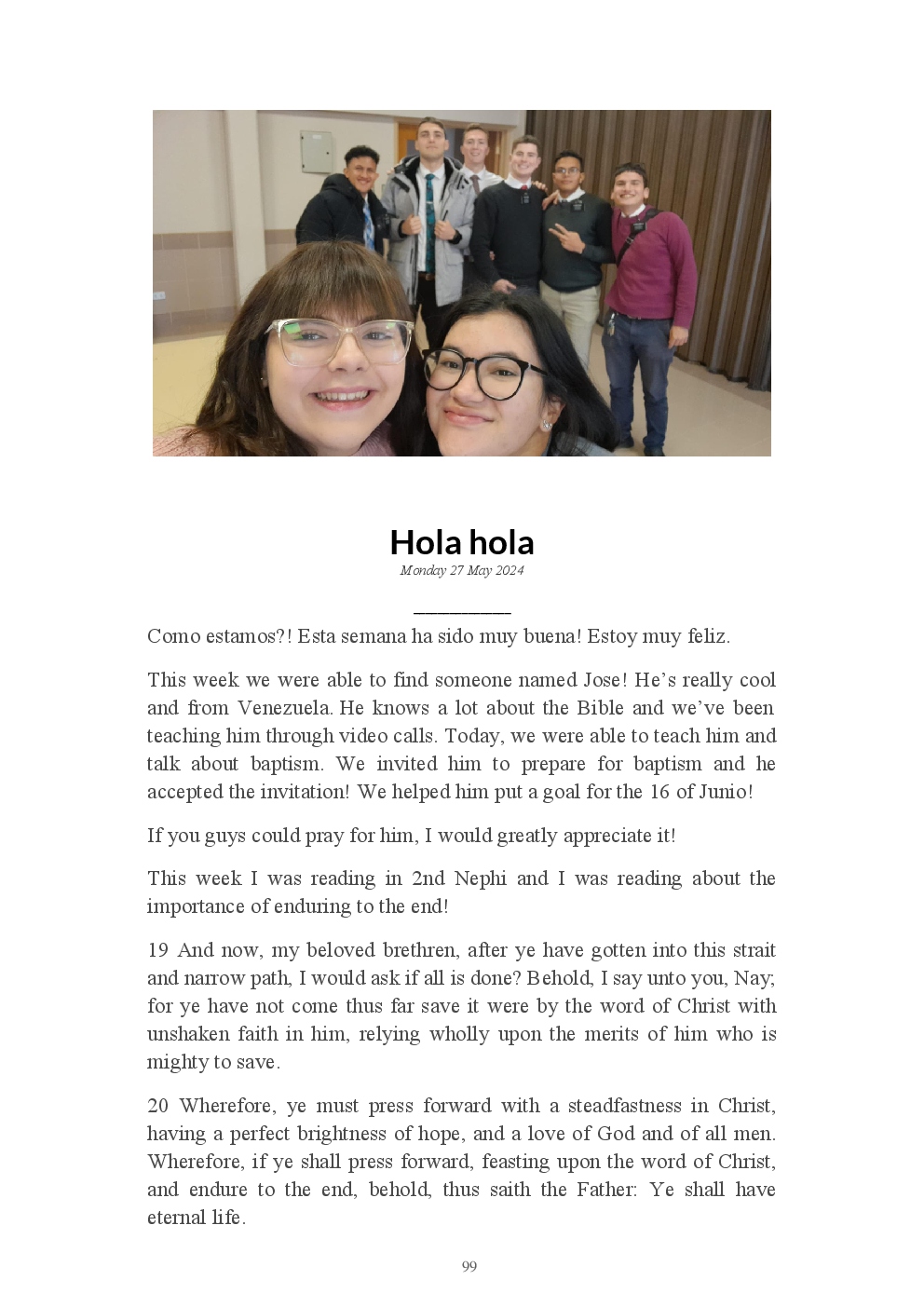 Hola hola

Monday 27 May 2024

Como estamos?! Esta semana ha sido muy buena! Estoy muy feliz.

This week we were able to find someone named Jose! He's really cool and from Venezuela. He knows a lot about the Bible and we've been teaching him through video calls. Today, we were able to teach him and talk about baptism. We invited him to prepare for baptism and he accepted the invitation! We helped him put a goal for the 16 of Junio!

If you guys could pray for him, I would greatly appreciate it!

This week I was reading in 2nd Nephi and I was reading about the importance of enduring to the end!

19 And now, my beloved brethren, after ye have gotten into this strait and narrow path, I would ask if all is done? Behold, I say unto you, Nay; for ye have not come thus far save it were by the word of Christ with unshaken faith in him, relying wholly upon the merits of him who is mighty to save.

20 Wherefore, ye must press forward with a steadfastness in Christ, having a perfect brightness of hope, and a love of God and of all men. Wherefore, if ye shall press forward, feasting upon the word of Christ, and endure to the end, behold, thus saith the Father: Ye shall have eternal life.

99